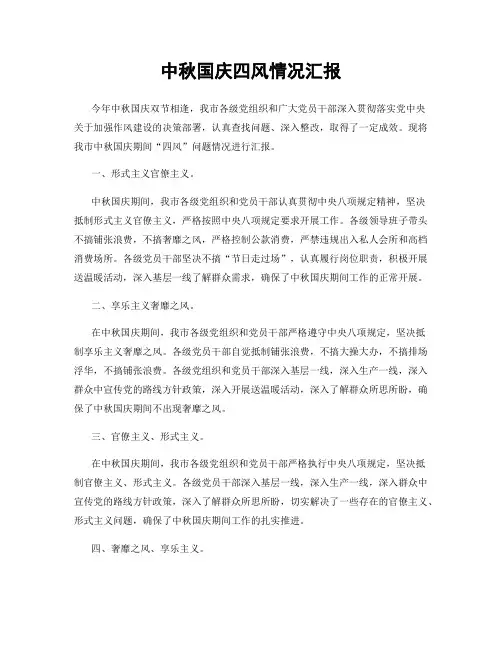 中秋国庆四风情况汇报

今年中秋国庆双节相逢，我市各级党组织和广大党员干部深入贯彻落实党中央关于加强作风建设的决策部署，认真查找问题、深入整改，取得了一定成效。现将我市中秋国庆期间“四风”问题情况进行汇报。

一、形式主义官僚主义。

中秋国庆期间，我市各级党组织和党员干部认真贯彻中央八项规定精神，坚决抵制形式主义官僚主义，严格按照中央八项规定要求开展工作。各级领导班子带头不搞铺张浪费，不搞奢靡之风，严格控制公款消费，严禁违规出入私人会所和高档消费场所。各级党员干部坚决不搞“节日走过场”，认真履行岗位职责，积极开展送温暖活动，深入基层一线了解群众需求，确保了中秋国庆期间工作的正常开展。

二、享乐主义奢靡之风。

在中秋国庆期间，我市各级党组织和党员干部严格遵守中央八项规定，坚决抵制享乐主义奢靡之风。各级党员干部自觉抵制铺张浪费，不搞大操大办，不搞排场浮华，不搞铺张浪费。各级党组织和党员干部深入基层一线，深入生产一线，深入群众中宣传党的路线方针政策，深入开展送温暖活动，深入了解群众所思所盼，确保了中秋国庆期间不出现奢靡之风。

三、官僚主义、形式主义。

在中秋国庆期间，我市各级党组织和党员干部严格执行中央八项规定，坚决抵制官僚主义、形式主义。各级党员干部深入基层一线，深入生产一线，深入群众中宣传党的路线方针政策，深入了解群众所思所盼，切实解决了一些存在的官僚主义、形式主义问题，确保了中秋国庆期间工作的扎实推进。

四、奢靡之风、享乐主义。